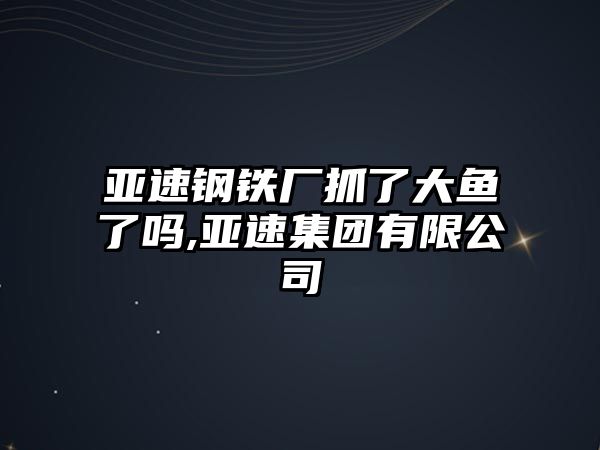 亚速钢铁厂抓了大鱼了吗,亚速集团有限公司